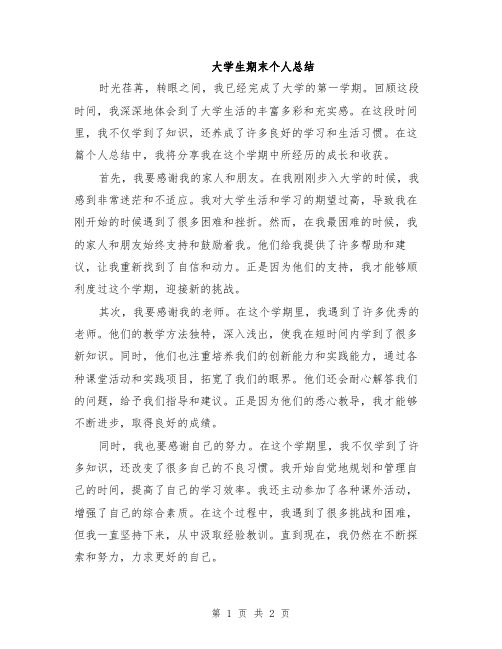 大学生期末个人总结

时光荏苒，转眼之间，我已经完成了大学的第一学期。回顾这段时间，我深深地体会到了大学生活的丰富多彩和充实感。在这段时间里，我不仅学到了知识，还养成了许多良好的学习和生活习惯。在这篇个人总结中，我将分享我在这个学期中所经历的成长和收获。

首先，我要感谢我的家人和朋友。在我刚刚步入大学的时候，我感到非常迷茫和不适应。我对大学生活和学习的期望过高，导致我在刚开始的时候遇到了很多困难和挫折。然而，在我最困难的时候，我的家人和朋友始终支持和鼓励着我。他们给我提供了许多帮助和建议，让我重新找到了自信和动力。正是因为他们的支持，我才能够顺利度过这个学期，迎接新的挑战。

其次，我要感谢我的老师。在这个学期里，我遇到了许多优秀的老师。他们的教学方法独特，深入浅出，使我在短时间内学到了很多新知识。同时，他们也注重培养我们的创新能力和实践能力，通过各种课堂活动和实践项目，拓宽了我们的眼界。他们还会耐心解答我们的问题，给予我们指导和建议。正是因为他们的悉心教导，我才能够不断进步，取得良好的成绩。

同时，我也要感谢自己的努力。在这个学期里，我不仅学到了许多知识，还改变了很多自己的不良习惯。我开始自觉地规划和管理自己的时间，提高了自己的学习效率。我还主动参加了各种课外活动，增强了自己的综合素质。在这个过程中，我遇到了很多挑战和困难，但我一直坚持下来，从中汲取经验教训。直到现在，我仍然在不断探索和努力，力求更好的自己。

第 1 页 共 2 页